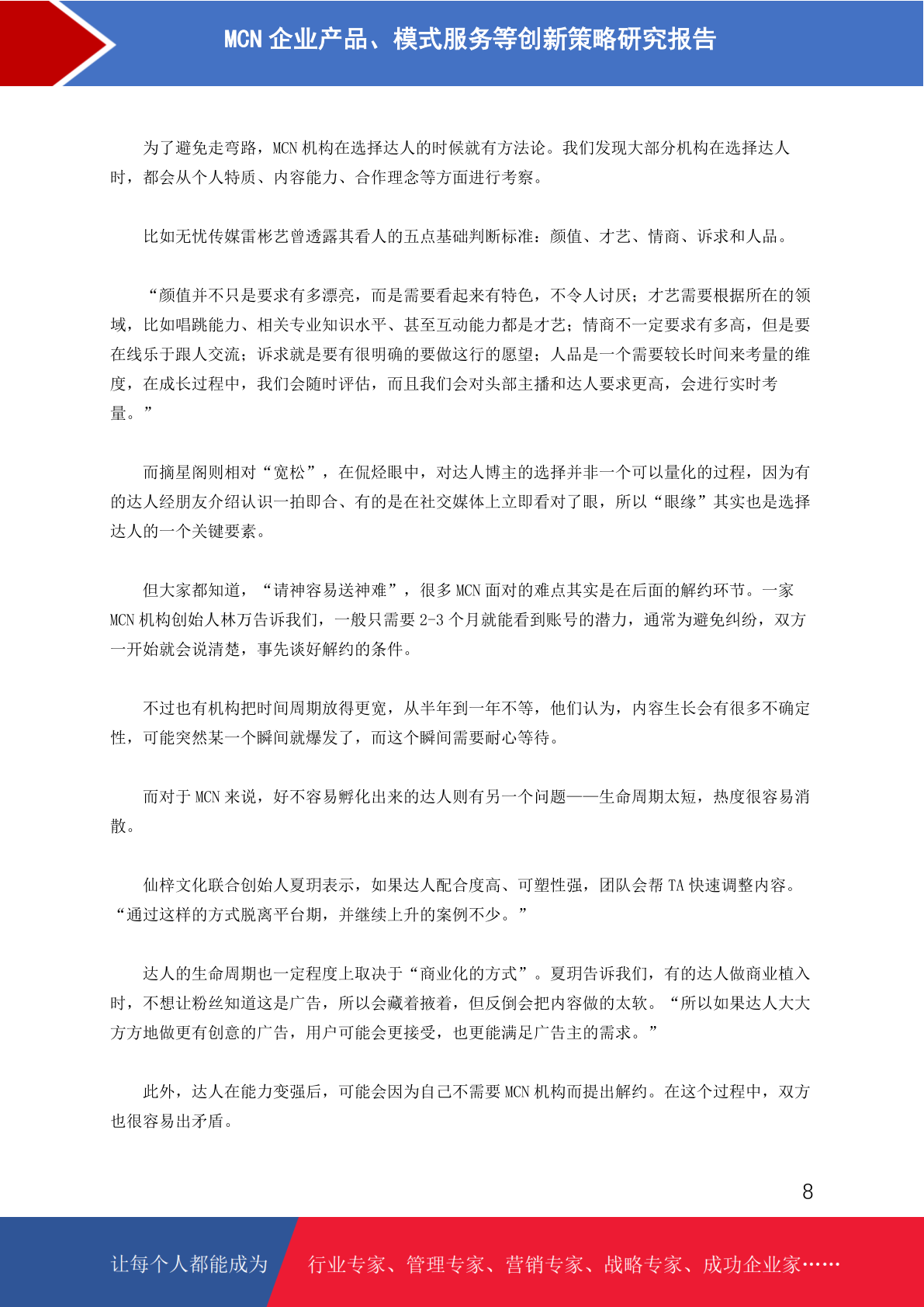 MCN 企业产品、模式服务等创新策略研究报告

为了避免走弯路，MCN 机构在选择达人的时候就有方法论。我们发现大部分机构在选择达人时，都会从个人特质、内容能力、合作理念等方面进行考察。

比如无忧传媒雷彬艺曾透露其看人的五点基础判断标准：颜值、才艺、情商、诉求和人品。

“颜值并不只是要求有多漂亮，而是需要看起来有特色，不令人讨厌；才艺需要根据所在的领域，比如唱跳能力、相关专业知识水平、甚至互动能力都是才艺；情商不一定要求有多高，但是要在线乐于跟人交流；诉求就是要有很明确的要做这行的愿望；人品是一个需要较长时间来考量的维度，在成长过程中，我们会随时评估，而且我们会对头部主播和达人要求更高，会进行实时考量。”

而摘星阁则相对“宽松”，在侃烃眼中，对达人博主的选择并非一个可以量化的过程，因为有的达人经朋友介绍认识一拍即合、有的是在社交媒体上立即看对了眼，所以“眼缘”其实也是选择达人的一个关键要素。

但大家都知道，“请神容易送神难”，很多 MCN 面对的难点其实是在后面的解约环节。一家 MCN 机构创始人林万告诉我们，一般只需要 2-3 个月就能看到账号的潜力，通常为避免纠纷，双方一开始就会说清楚，事先谈好解约的条件。

不过也有机构把时间周期放得更宽，从半年到一年不等，他们认为，内容生长会有很多不确定性，可能突然某一个瞬间就爆发了，而这个瞬间需要耐心等待。

而对于 MCN 来说，好不容易孵化出来的达人则有另一个问题——生命周期太短，热度很容易消散。

仙梓文化联合创始人夏玥表示，如果达人配合度高、可塑性强，团队会帮 TA 快速调整内容。“通过这样的方式脱离平台期，并继续上升的案例不少。”

达人的生命周期也一定程度上取决于“商业化的方式”。夏玥告诉我们，有的达人做商业植入时，不想让粉丝知道这是广告，所以会藏着掖着，但反倒会把内容做的太软。“所以如果达人大大方方地做更有创意的广告，用户可能会更接受，也更能满足广告主的需求。”

此外，达人在能力变强后，可能会因为自己不需要 MCN 机构而提出解约。在这个过程中，双方也很容易出矛盾。

8

让每个人都能成为 行业专家、管理专家、营销专家、战略专家、成功企业家……